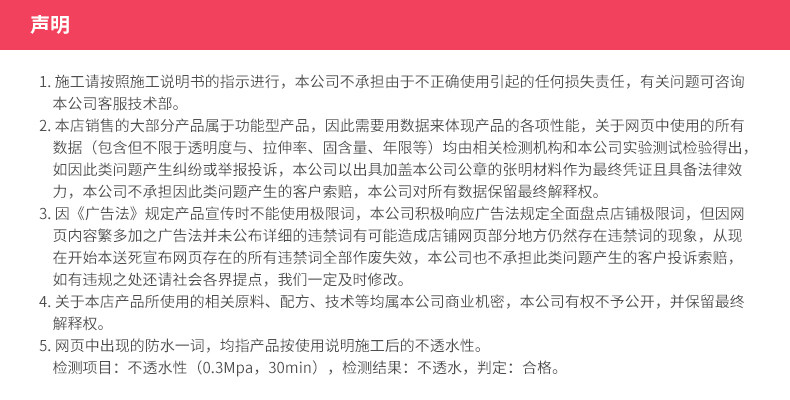 声明

1.施工请按照施工说明书的指示进行，本公司不承担由于不正确使用引起的任何损失责任，有关问题可咨询本公司客服技术部。

2.本店销售的大部分产品属于功能型产品，因此需要用数据来体现产品的各项性能，关于网页中使用的所有数据（包含但不限于透明度与、拉伸率、固含量、年限等）均由相关检测机构和本公司实验测试检验得出，如因此类问题产生纠纷或举报投诉，本公司以出具加盖本公司公章的张明材料作为最终凭证且具备法律效力，本公司不承担因此类问题产生的客户索赔，本公司对所有数据保留最终解释权。

3.因《广告法》规定产品宣传时不能使用极限词，本公司积极响应广告法规定全面盘点店铺极限词，但因网页内容繁多加之广告法并未公布详细的违禁词有可能造成店铺网页部分地方仍然存在违禁词的现象，从现在开始本送死宣布网页存在的所有违禁词全部作废失效，本公司也不承担此类问题产生的客户投诉索赔，如有违规之处还请社会各界提点，我们一定及时修改。

4.关于本店产品所使用的相关原料、配方、技术等均属本公司商业机密，本公司有权不予公开，并保留最终解释权。

5.网页中出现的防水一词，均指产品按使用说明施工后的不透水性。
检测项目：不透水性（0.3Mpa，30min），检测结果：不透水，判定：合格。